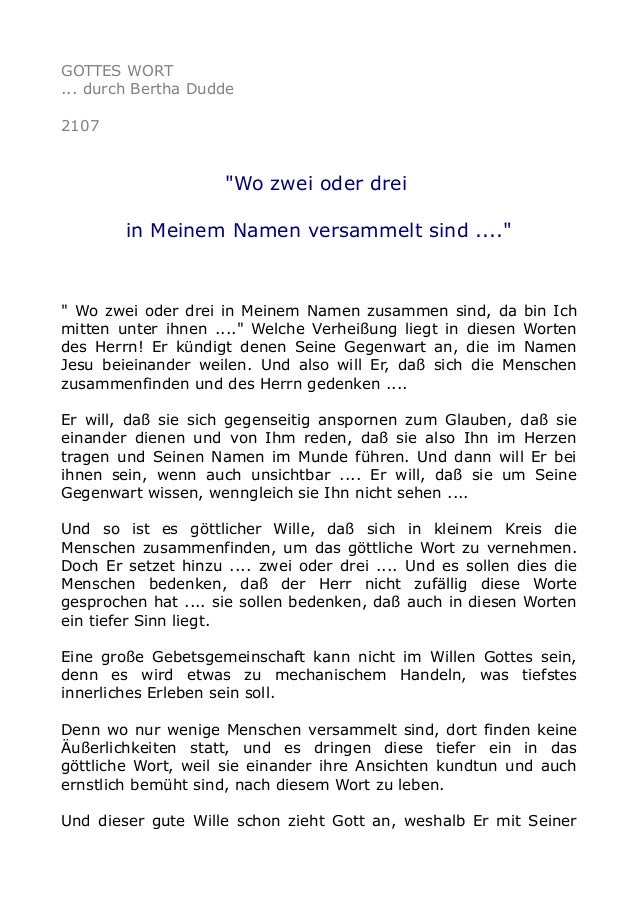 GOTTES WORT
... durch Bertha Dudde

2107

"Wo zwei oder drei

in Meinem Namen versammelt sind ...."

" Wo zwei oder drei in Meinem Namen zusammen sind, da bin Ich mitten unter ihnen ...." Welche Verheißung liegt in diesen Worten des Herrn! Er kündigt denen Seine Gegenwart an, die im Namen Jesu beieinander weilen. Und also will Er, daß sich die Menschen zusammenfinden und des Herrn gedenken ....

Er will, daß sie sich gegenseitig anspornen zum Glauben, daß sie einander dienen und von Ihm reden, daß sie also Ihn im Herzen tragen und Seinen Namen im Munde führen. Und dann will Er bei ihnen sein, wenn auch unsichtbar .... Er will, daß sie um Seine Gegenwart wissen, wenngleich sie Ihn nicht sehen ....

Und so ist es göttlicher Wille, daß sich in kleinem Kreis die Menschen zusammenfinden, um das göttliche Wort zu vernehmen. Doch Er setzet hinzu .... zwei oder drei .... Und es sollen dies die Menschen bedenken, daß der Herr nicht zufällig diese Worte gesprochen hat .... sie sollen bedenken, daß auch in diesen Worten ein tiefer Sinn liegt.

Eine große Gebetsgemeinschaft kann nicht im Willen Gottes sein, denn es wird etwas zu mechanischem Handeln, was tiefstes innerliches Erleben sein soll.

Denn wo nur wenige Menschen versammelt sind, dort finden keine Äußerlichkeiten statt, und es dringen diese tiefer ein in das göttliche Wort, weil sie einander ihre Ansichten kundtun und auch ernstlich bemüht sind, nach diesem Wort zu leben.

Und dieser gute Wille schon zieht Gott an, weshalb Er mit Seiner